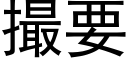 撮要